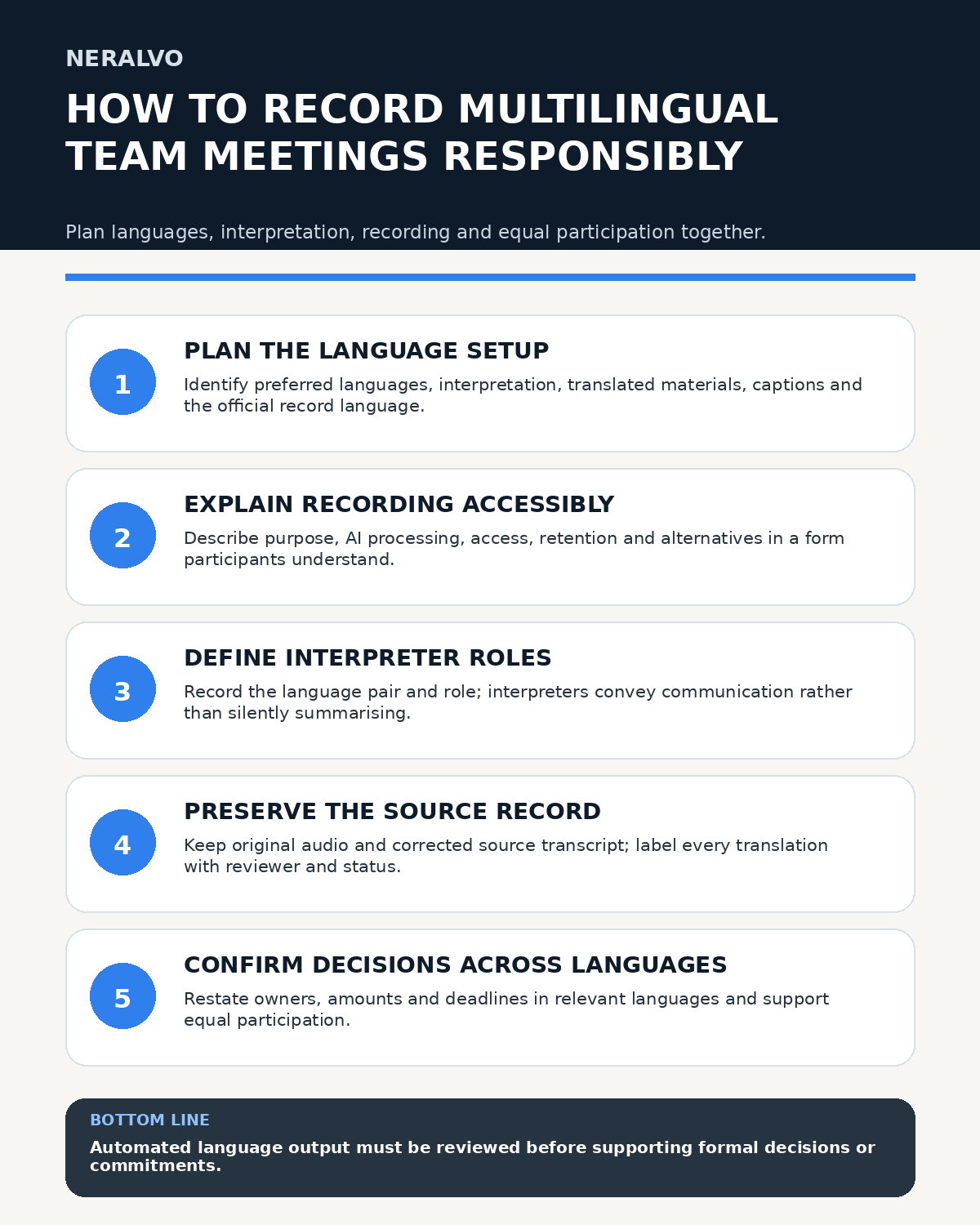 NERALVO

HOW TO RECORD MULTILINGUAL TEAM MEETINGS RESPONSIBLY

Plan languages, interpretation, recording and equal participation together.

1

PLAN THE LANGUAGE SETUP

Identify preferred languages, interpretation, translated materials, captions and the official record language.

2

EXPLAIN RECORDING ACCESSIBLY

Describe purpose, AI processing, access, retention and alternatives in a form participants understand.

3

DEFINE INTERPRETER ROLES

Record the language pair and role; interpreters convey communication rather than silently summarising.

4

PRESERVE THE SOURCE RECORD

Keep original audio and corrected source transcript; label every translation with reviewer and status.

5

CONFIRM DECISIONS ACROSS LANGUAGES

Restate owners, amounts and deadlines in relevant languages and support equal participation.

BOTTOM LINE

Automated language output must be reviewed before supporting formal decisions or commitments.